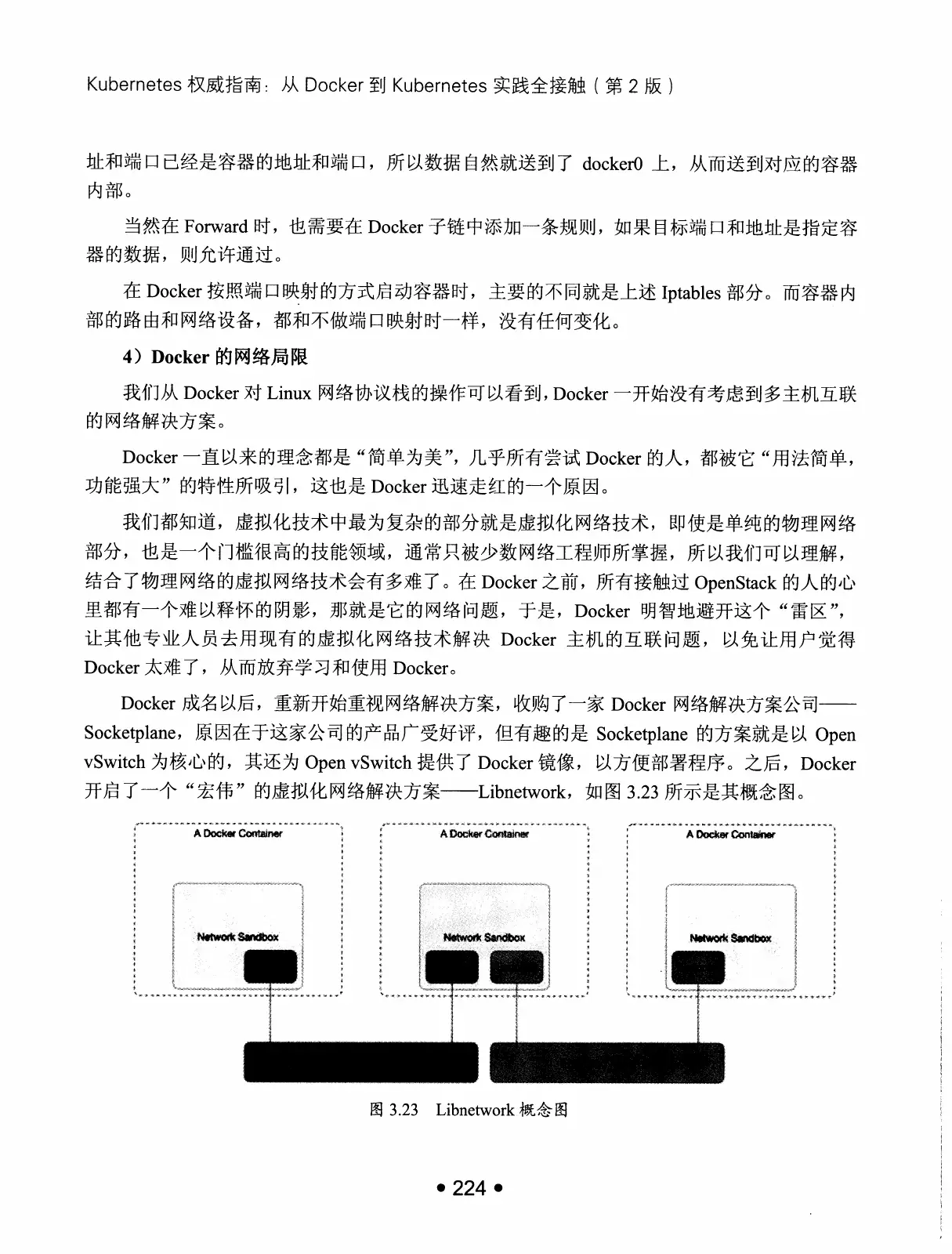 Kubernetes 权威指南：从 Docker 到 Kubernetes 实践全接触（第 2 版）

址和端口已经是容器的地址和端口，所以数据自然就送到了 docker0 上，从而送到对应的容器内部。

当然在 Forward 时，也需要在 Docker 子链中添加一条规则，如果目标端口和地址是指定容器的数据，则允许通过。

在 Docker 按照端口映射的方式启动容器时，主要的不同就是上述 Iptables 部分。而容器内部的路由和网络设备，都和不做端口映射时一样，没有任何变化。

4）Docker 的网络局限

我们从 Docker 对 Linux 网络协议栈的操作可以看到，Docker 一开始没有考虑到多主机互联的网络解决方案。

Docker 一直以来的理念都是“简单为美”，几乎所有尝试 Docker 的人，都被它“用法简单，功能强大”的特性所吸引，这也是 Docker 迅速走红的一个原因。

我们都知道，虚拟化技术中最为复杂的部分就是虚拟化网络技术，即使是单纯的物理网络部分，也是一个门槛很高的技能领域，通常只被少数网络工程师所掌握，所以我们可以理解，结合了物理网络的虚拟网络技术会有多难了。在 Docker 之前，所有接触过 OpenStack 的人的心里都有一个难以释怀的阴影，那就是它的网络问题，于是，Docker 明智地避开这个“雷区”，让其他专业人员去用现有的虚拟化网络技术解决 Docker 主机的互联问题，以免让用户觉得 Docker 太难了，从而放弃学习和使用 Docker。

Docker 成名以后，重新开始重视网络解决方案，收购了一家 Docker 网络解决方案公司——Socketplane，原因在于这家公司的产品广受好评，但有趣的是 Socketplane 的方案就是以 Open vSwitch 为核心的，其还为 Open vSwitch 提供了 Docker 镜像，以方便部署程序。之后，Docker 开启了一个“宏伟”的虚拟化网络解决方案——Libnetwork，如图 3.23 所示是其概念图。

A Docker Container
Network Sandbox
A Docker Container
Network Sandbox
A Docker Container
Network Sandbox

图 3.23 Libnetwork 概念图

• 224 •